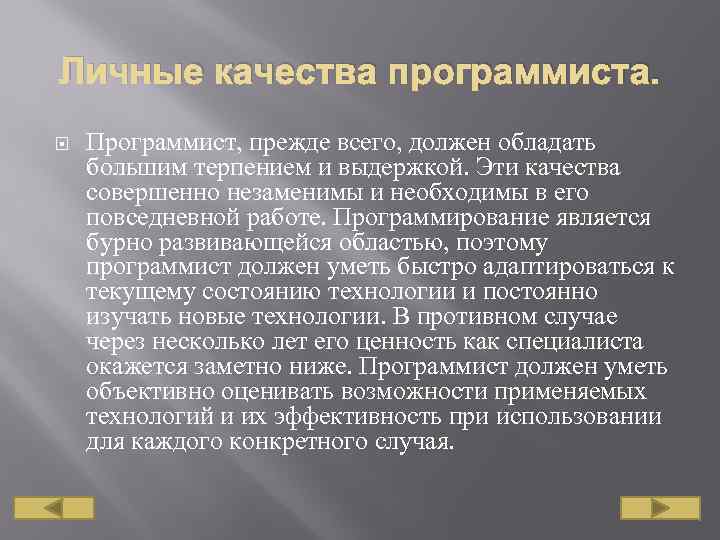 Личные качества программиста.

Программист, прежде всего, должен обладать большим терпением и выдержкой. Эти качества совершенно незаменимы и необходимы в его повседневной работе. Программирование является бурно развивающейся областью, поэтому программист должен уметь быстро адаптироваться к текущему состоянию технологии и постоянно изучать новые технологии. В противном случае через несколько лет его ценность как специалиста окажется заметно ниже. Программист должен уметь объективно оценивать возможности применяемых технологий и их эффективность при использовании для каждого конкретного случая.